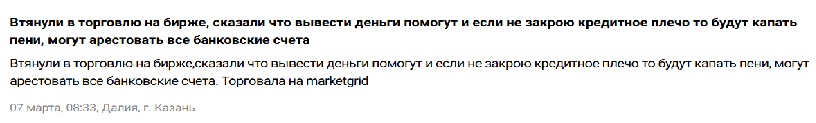 Втянули в торговлю на бирже, сказали что вывести деньги помогут и если не закрою кредитное плечо то будут капать пени, могут арестовать все банковские счета

Втянули в торговлю на бирже,сказали что вывести деньги помогут и если не закрою кредитное плечо то будут капать пени, могут арестовать все банковские счета. Торговала на marketgrid

07 марта, 08:33, Далия, г. Казань